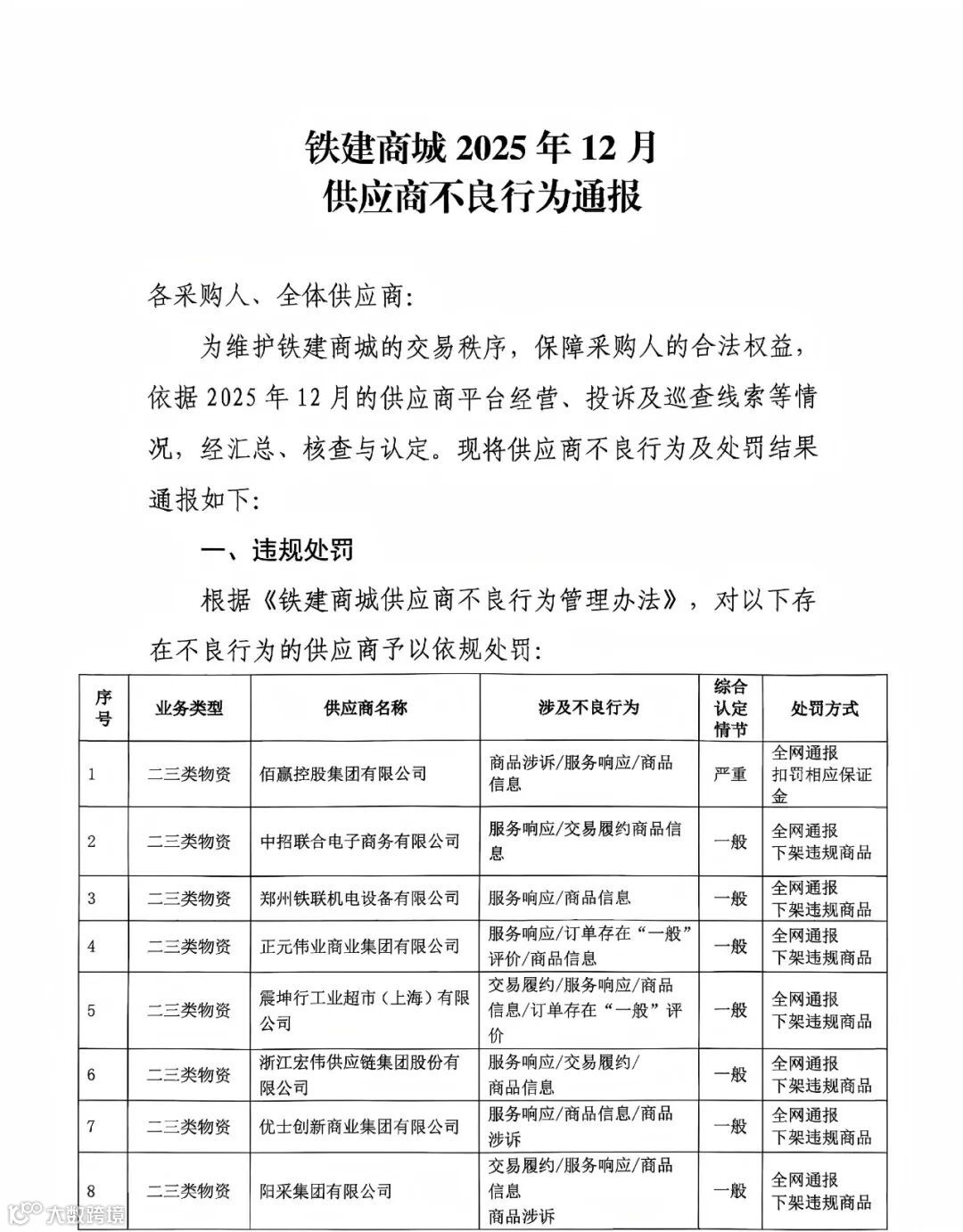 铁建商城 2025 年 12 月
供应商不良行为通报

各采购人、全体供应商:

为维护铁建商城的交易秩序，保障采购人的合法权益，依据 2025 年 12 月的供应商平台经营、投诉及巡查线索等情况，经汇总、核查与认定。现将供应商不良行为及处罚结果通报如下:

一、违规处罚

根据《铁建商城供应商不良行为管理办法》，对以下存在不良行为的供应商予以依规处罚:

| 序号 | 业务类型 | 供应商名称 | 涉及不良行为 | 综合认定情节 | 处罚方式 |
|---|---|---|---|---|---|
| 1 | 二三类物资 | 佰赢控股集团有限公司 | 商品涉诉/服务响应/商品信息 | 严重 | 全网通报 扣罚相应保证金 |
| 2 | 二三类物资 | 中招联合电子商务有限公司 | 服务响应/交易履约商品信息 | 一般 | 全网通报 下架违规商品 |
| 3 | 二三类物资 | 郑州铁联机电设备有限公司 | 服务响应/商品信息 | 一般 | 全网通报 下架违规商品 |
| 4 | 二三类物资 | 正元伟业商业集团有限公司 | 服务响应/订单存在“一般”评价/商品信息 | 一般 | 全网通报 下架违规商品 |
| 5 | 二三类物资 | 震坤行工业超市（上海）有限公司 | 交易履约/服务响应/商品信息/订单存在“一般”评价 | 一般 | 全网通报 下架违规商品 |
| 6 | 二三类物资 | 浙江宏伟供应链集团股份有限公司 | 服务响应/交易履约/商品信息 | 一般 | 全网通报 下架违规商品 |
| 7 | 二三类物资 | 优士创新商业集团有限公司 | 服务响应/商品信息/商品涉诉 | 一般 | 全网通报 下架违规商品 |
| 8 | 二三类物资 | 阳采集团有限公司 | 交易履约/服务响应/商品信息 商品涉诉 | 一般 | 全网通报 下架违规商品 |

大数跨境